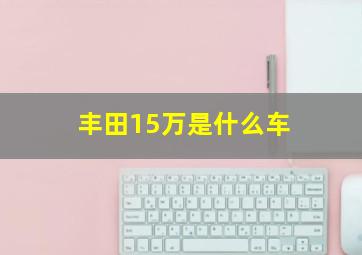 丰田15万是什么车